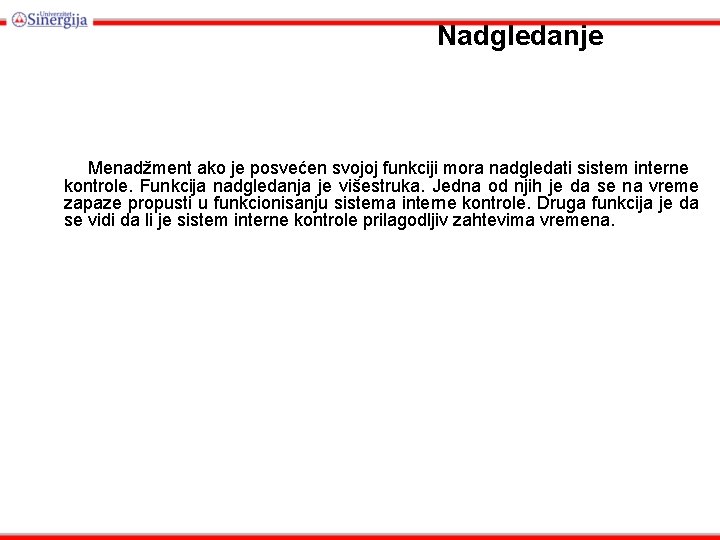 Univerzitet
Sinergija

Nadgledanje

Menadžment ako je posvećen svojoj funkciji mora nadgledati sistem interne kontrole. Funkcija nadgledanja je višestruka. Jedna od njih je da se na vreme zapaze propusti u funkcionisanju sistema interne kontrole. Druga funkcija je da se vidi da li je sistem interne kontrole prilagodljiv zahtevima vremena.